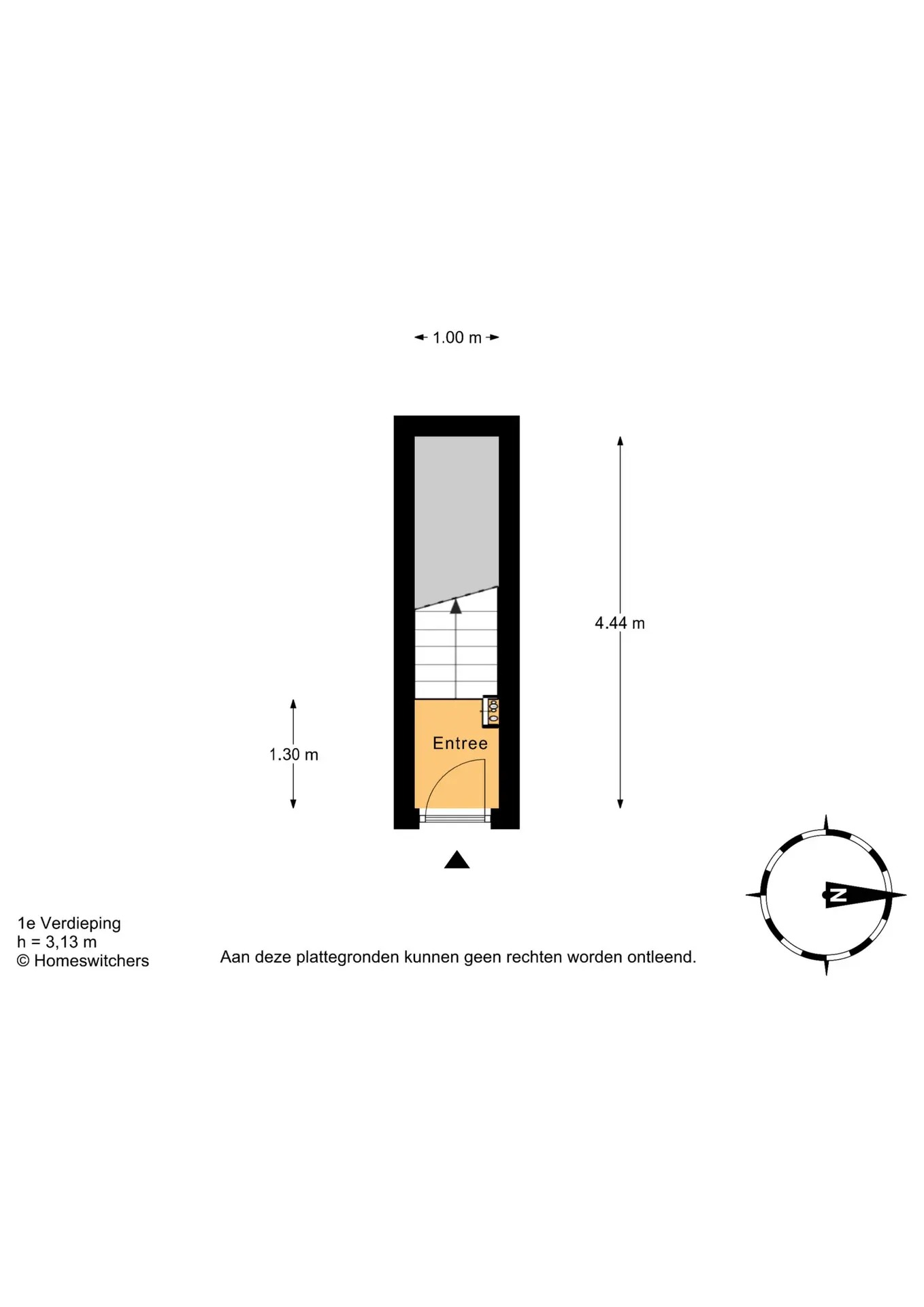 1.00 m

4.44 m

Entree

1.30 m

N

1e Verdieping
h = 3,13 m
© Homeswitchers

Aan deze plattegronden kunnen geen rechten worden ontleend.